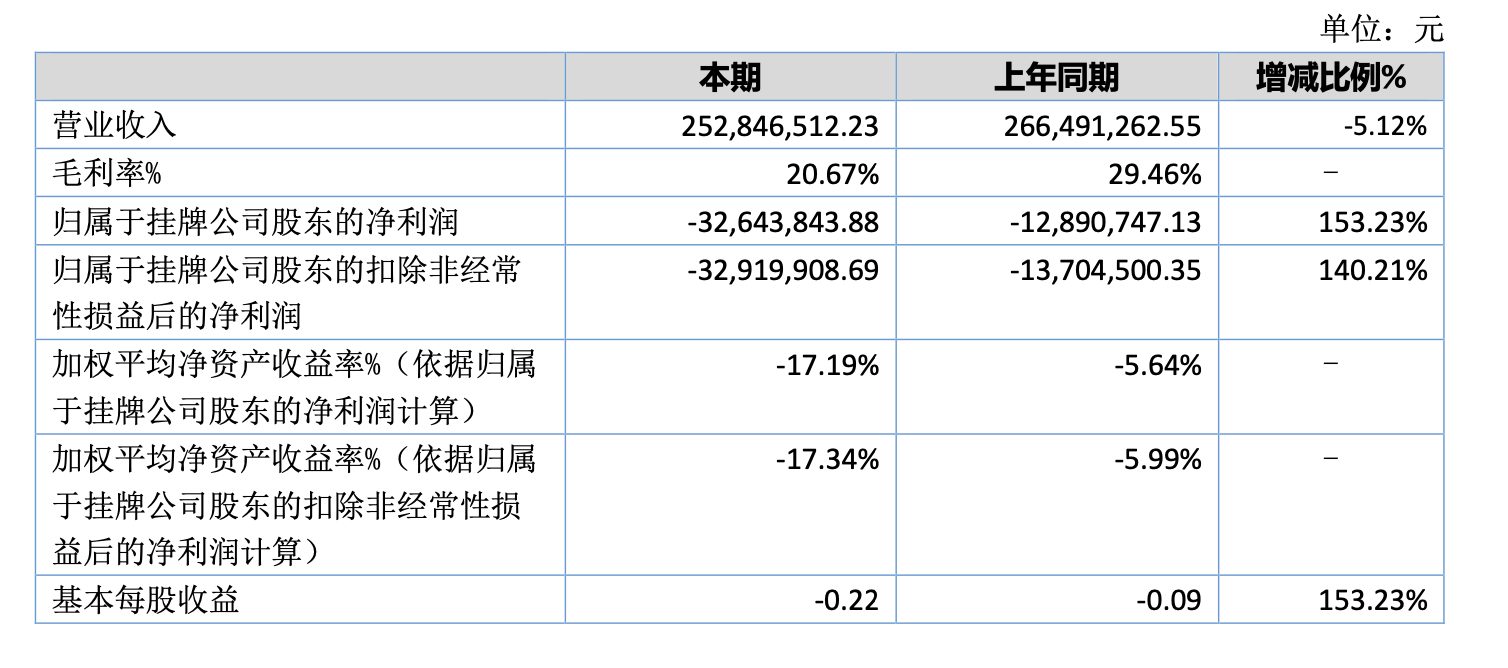 单位：元

|  | 本期 | 上年同期 | 增减比例% |
|---|---|---|---|
| 营业收入 | 252,846,512.23 | 266,491,262.55 | -5.12% |
| 毛利率% | 20.67% | 29.46% | - |
| 归属于挂牌公司股东的净利润 | -32,643,843.88 | -12,890,747.13 | 153.23% |
| 归属于挂牌公司股东的扣除非经常性损益后的净利润 | -32,919,908.69 | -13,704,500.35 | 140.21% |
| 加权平均净资产收益率%（依据归属于挂牌公司股东的净利润计算） | -17.19% | -5.64% | - |
| 加权平均净资产收益率%（依据归属于挂牌公司股东的扣除非经常性损益后的净利润计算） | -17.34% | -5.99% | - |
| 基本每股收益 | -0.22 | -0.09 | 153.23% |